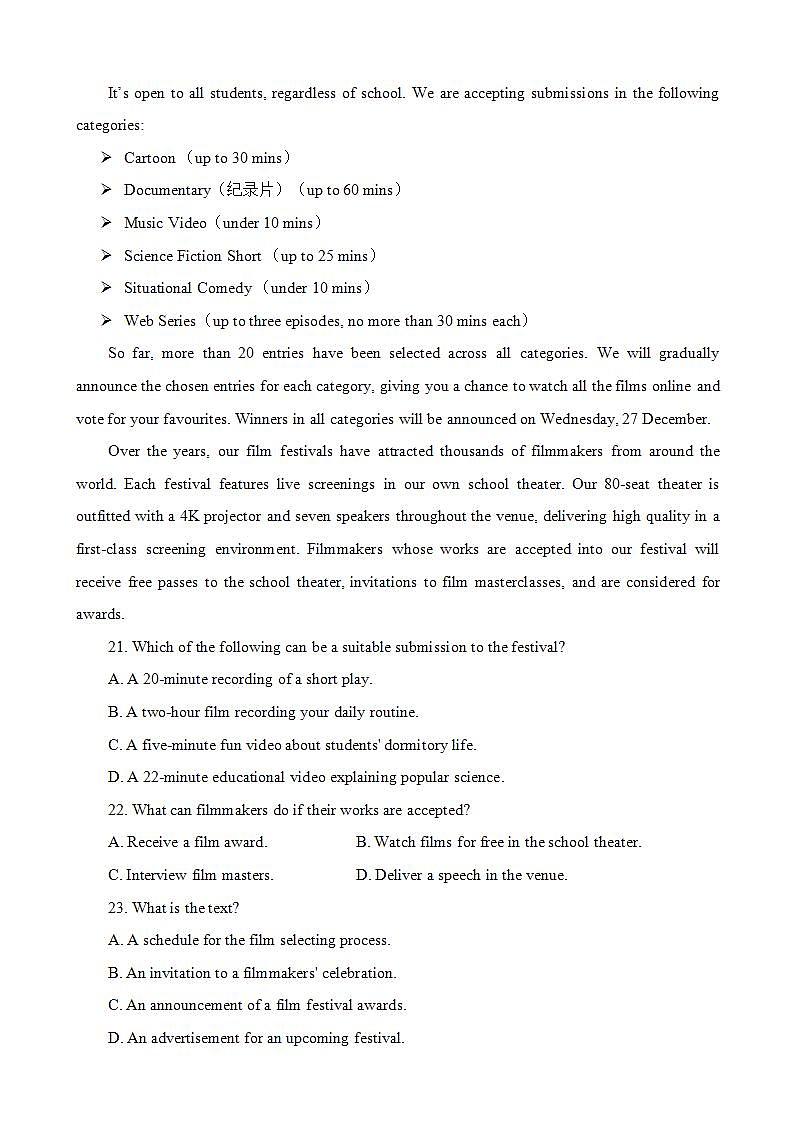 It's open to all students, regardless of school. We are accepting submissions in the following categories:

➢ Cartoon （up to 30 mins）

➢ Documentary（纪录片）（up to 60 mins）

➢ Music Video（under 10 mins）

➢ Science Fiction Short （up to 25 mins）

➢ Situational Comedy （under 10 mins）

➢ Web Series（up to three episodes, no more than 30 mins each）

So far, more than 20 entries have been selected across all categories. We will gradually announce the chosen entries for each category, giving you a chance to watch all the films online and vote for your favourites. Winners in all categories will be announced on Wednesday, 27 December.

Over the years, our film festivals have attracted thousands of filmmakers from around the world. Each festival features live screenings in our own school theater. Our 80-seat theater is outfitted with a 4K projector and seven speakers throughout the venue, delivering high quality in a first-class screening environment. Filmmakers whose works are accepted into our festival will receive free passes to the school theater, invitations to film masterclasses, and are considered for awards.

21. Which of the following can be a suitable submission to the festival?

A. A 20-minute recording of a short play.

B. A two-hour film recording your daily routine.

C. A five-minute fun video about students' dormitory life.

D. A 22-minute educational video explaining popular science.

22. What can filmmakers do if their works are accepted?

A. Receive a film award.

B. Watch films for free in the school theater.

C. Interview film masters.

D. Deliver a speech in the venue.

23. What is the text?

A. A schedule for the film selecting process.

B. An invitation to a filmmakers' celebration.

C. An announcement of a film festival awards.

D. An advertisement for an upcoming festival.